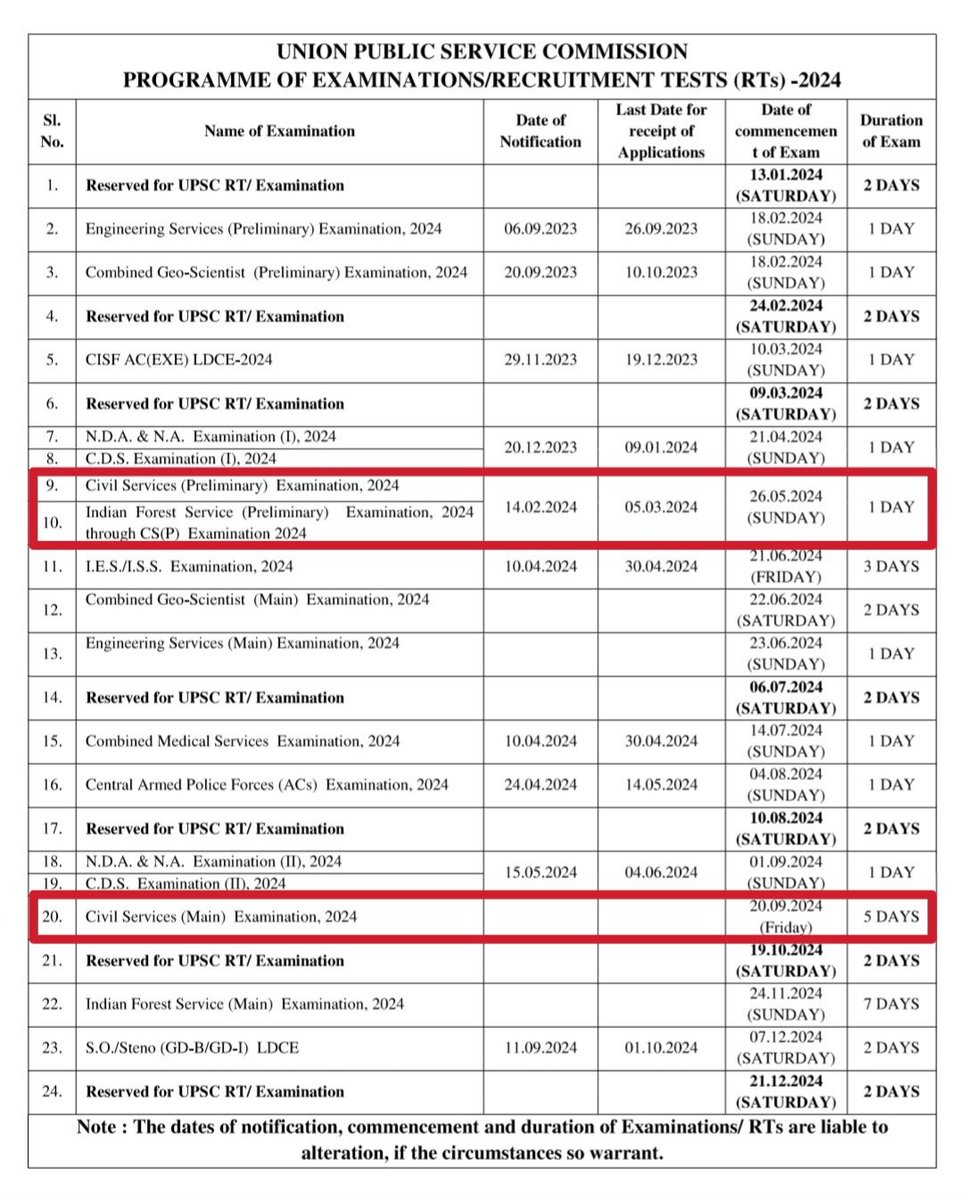 UNION PUBLIC SERVICE COMMISSION
PROGRAMME OF EXAMINATIONS/RECRUITMENT TESTS (RTs) -2024

| Sl. No. | Name of Examination | Date of Notification | Last Date for receipt of Applications | Date of commencement of Exam | Duration of Exam |
|---|---|---|---|---|---|
| 1. | Reserved for UPSC RT/ Examination | | | 13.01.2024 (SATURDAY) | 2 DAYS |
| 2. | Engineering Services (Preliminary) Examination, 2024 | 06.09.2023 | 26.09.2023 | 18.02.2024 (SUNDAY) | 1 DAY |
| 3. | Combined Geo-Scientist (Preliminary) Examination, 2024 | 20.09.2023 | 10.10.2023 | 18.02.2024 (SUNDAY) | 1 DAY |
| 4. | Reserved for UPSC RT/ Examination | | | 24.02.2024 (SATURDAY) | 2 DAYS |
| 5. | CISF AC(EXE) LDCE-2024 | 29.11.2023 | 19.12.2023 | 10.03.2024 (SUNDAY) | 1 DAY |
| 6. | Reserved for UPSC RT/ Examination | | | 09.03.2024 (SATURDAY) | 2 DAYS |
| 7. | N.D.A. & N.A. Examination (I), 2024 | 20.12.2023 | 09.01.2024 | 21.04.2024 (SUNDAY) | 1 DAY |
| 8. | C.D.S. Examination (I), 2024 | | | | |
| 9. | Civil Services (Preliminary) Examination, 2024 | 14.02.2024 | 05.03.2024 | 26.05.2024 (SUNDAY) | 1 DAY |
| 10. | Indian Forest Service (Preliminary) Examination, 2024 through CS(P) Examination 2024 | | | | |
| 11. | I.E.S./I.S.S. Examination, 2024 | 10.04.2024 | 30.04.2024 | 21.06.2024 (FRIDAY) | 3 DAYS |
| 12. | Combined Geo-Scientist (Main) Examination, 2024 | | | 22.06.2024 (SATURDAY) | 2 DAYS |
| 13. | Engineering Services (Main) Examination, 2024 | | | 23.06.2024 (SUNDAY) | 1 DAY |
| 14. | Reserved for UPSC RT/ Examination | | | 06.07.2024 (SATURDAY) | 2 DAYS |
| 15. | Combined Medical Services Examination, 2024 | 10.04.2024 | 30.04.2024 | 14.07.2024 (SUNDAY) | 1 DAY |
| 16. | Central Armed Police Forces (ACs) Examination, 2024 | 24.04.2024 | 14.05.2024 | 04.08.2024 (SUNDAY) | 1 DAY |
| 17. | Reserved for UPSC RT/ Examination | | | 10.08.2024 (SATURDAY) | 2 DAYS |
| 18. | N.D.A. & N.A. Examination (II), 2024 | 15.05.2024 | 04.06.2024 | 01.09.2024 (SUNDAY) | 1 DAY |
| 19. | C.D.S. Examination (II), 2024 | | | | |
| 20. | Civil Services (Main) Examination, 2024 | | | 20.09.2024 (Friday) | 5 DAYS |
| 21. | Reserved for UPSC RT/ Examination | | | 19.10.2024 (SATURDAY) | 2 DAYS |
| 22. | Indian Forest Service (Main) Examination, 2024 | | | 24.11.2024 (SUNDAY) | 7 DAYS |
| 23. | S.O./Steno (GD-B/GD-I) LDCE | 11.09.2024 | 01.10.2024 | 07.12.2024 (SATURDAY) | 2 DAYS |
| 24. | Reserved for UPSC RT/ Examination | | | 21.12.2024 (SATURDAY) | 2 DAYS |

Note : The dates of notification, commencement and duration of Examinations/ RTs are liable to alteration, if the circumstances so warrant.